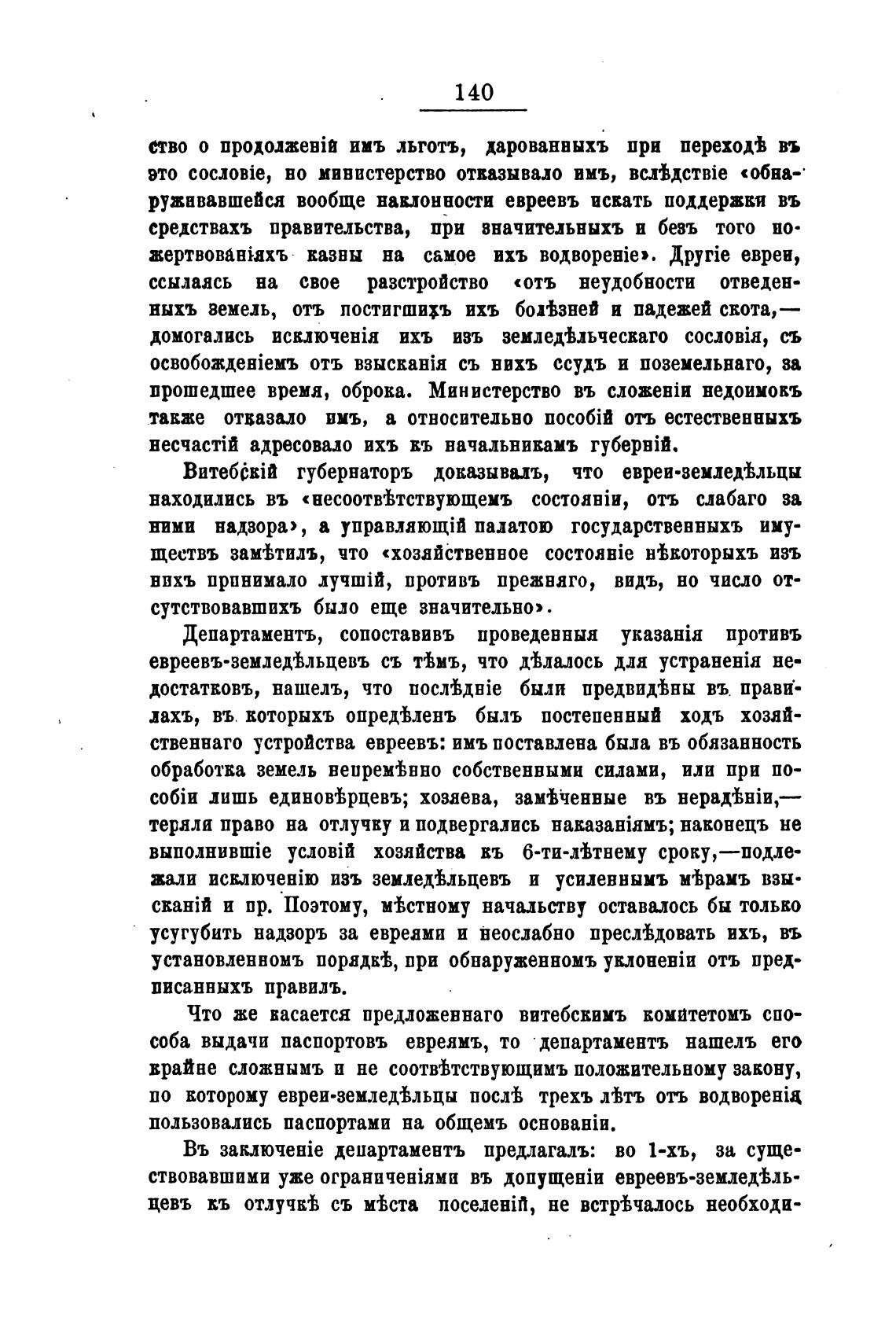 140

ство о продолженіи имъ льготъ, дарованныхъ при переходѣ въ это сословіе, но министерство отказывало имъ, вслѣдствіе «обнаруживавшейся вообще наклонности евреевъ искать поддержки въ средствахъ правительства, при значительныхъ и безъ того пожертвованіяхъ казны на самое ихъ водвореніе». Другіе евреи, ссылаясь на свое разстройство «отъ неудобности отведенныхъ земель, отъ постигшихъ ихъ болѣзней и падежей скота,— домогались исключенія ихъ изъ земледѣльческаго сословія, съ освобожденіемъ отъ взысканія съ нихъ ссудъ и поземельнаго, за прошедшее время, оброка. Министерство въ сложеніи недоимокъ также отказало имъ, а относительно пособій отъ естественныхъ несчастій адресовало ихъ къ начальникамъ губерній.

Витебскій губернаторъ доказывалъ, что евреи-земледѣльцы находились въ «несоотвѣтствующемъ состояніи, отъ слабаго за ними надзора», а управляющій палатою государственныхъ имуществъ замѣтилъ, что «хозяйственное состояніе нѣкоторыхъ изъ нихъ принимало лучшій, противъ прежняго, видъ, но число отсутствовавшихъ было еще значительно».

Департаментъ, сопоставивъ проведенныя указанія противъ евреевъ-земледѣльцевъ съ тѣмъ, что дѣлалось для устраненія недостатковъ, нашелъ, что послѣдніе были предвидѣны въ правилахъ, въ которыхъ опредѣленъ былъ постепенный ходъ хозяйственнаго устройства евреевъ: имъ поставлена была въ обязанность обработка земель непремѣнно собственными силами, или при пособіи лишь единовѣрцевъ; хозяева, замѣченные въ нерадѣніи,— теряли право на отлучку и подвергались наказаніямъ; наконецъ не выполнившіе условій хозяйства къ 6-ти-лѣтнему сроку,—подлежали исключенію изъ земледѣльцевъ и усиленнымъ мѣрамъ взысканій и пр. Поэтому, мѣстному начальству оставалось бы только усугубить надзоръ за евреями и неослабно преслѣдовать ихъ, въ установленномъ порядкѣ, при обнаруженномъ уклоненіи отъ предписанныхъ правилъ.

Что же касается предложеннаго витебскимъ комитетомъ способа выдачи паспортовъ евреямъ, то департаментъ нашелъ его крайне сложнымъ и не соотвѣтствующимъ положительному закону, по которому евреи-земледѣльцы послѣ трехъ лѣтъ отъ водворенія пользовались паспортами на общемъ основаніи.

Въ заключеніе департаментъ предлагалъ: во 1-хъ, за существовавшими уже ограниченіями въ допущеніи евреевъ-земледѣльцевъ къ отлучкѣ съ мѣста поселеній, не встрѣчалось необходи-